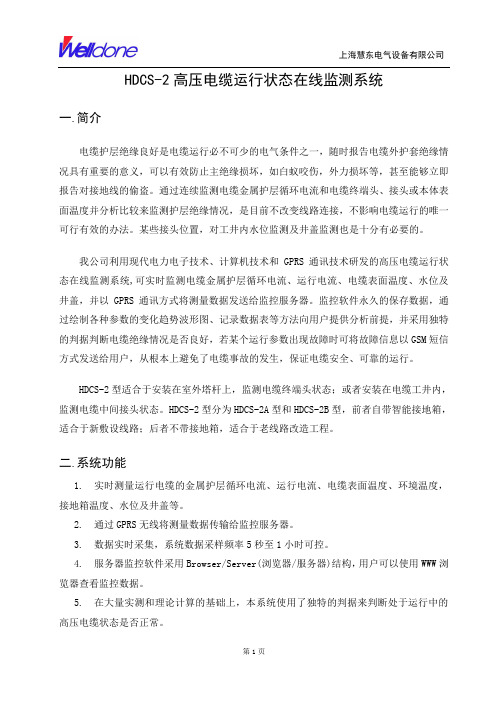 Welldone

上海慧东电气设备有限公司

HDCS-2 高压电缆运行状态在线监测系统

一.简介

电缆护层绝缘良好是电缆运行必不可少的电气条件之一，随时报告电缆外护套绝缘情况具有重要的意义，可以有效防止主绝缘损坏，如白蚁咬伤，外力损坏等，甚至能够立即报告对接地线的偷盗。通过连续监测电缆金属护层循环电流和电缆终端头、接头或本体表面温度并分析比较来监测护层绝缘情况，是目前不改变线路连接，不影响电缆运行的唯一可行有效的办法。某些接头位置，对工井内水位监测及井盖监测也是十分有必要的。

我公司利用现代电力电子技术、计算机技术和 GPRS 通讯技术研发的高压电缆运行状态在线监测系统,可实时监测电缆金属护层循环电流、运行电流、电缆表面温度、水位及井盖，并以 GPRS 通讯方式将测量数据发送给监控服务器。监控软件永久的保存数据，通过绘制各种参数的变化趋势波形图、记录数据表等方法向用户提供分析前提，并采用独特的判据判断电缆绝缘情况是否良好，若某个运行参数出现故障时可将故障信息以 GSM 短信方式发送给用户，从根本上避免了电缆事故的发生，保证电缆安全、可靠的运行。

HDCS-2 型适合于安装在室外塔杆上，监测电缆终端头状态；或者安装在电缆工井内，监测电缆中间接头状态。HDCS-2 型分为 HDCS-2A 型和 HDCS-2B 型，前者自带智能接地箱，适合于新敷设线路；后者不带接地箱，适合于老线路改造工程。

二.系统功能

1. 实时测量运行电缆的金属护层循环电流、运行电流、电缆表面温度、环境温度，接地箱温度、水位及井盖等。

2. 通过 GPRS 无线将测量数据传输给监控服务器。

3. 数据实时采集，系统数据采样频率 5 秒至 1 小时可控。

4. 服务器监控软件采用 Browser/Server（浏览器/服务器）结构，用户可以使用 WWW 浏览器查看监控数据。

5. 在大量实测和理论计算的基础上，本系统使用了独特的判据来判断处于运行中的高压电缆状态是否正常。

第 1 页